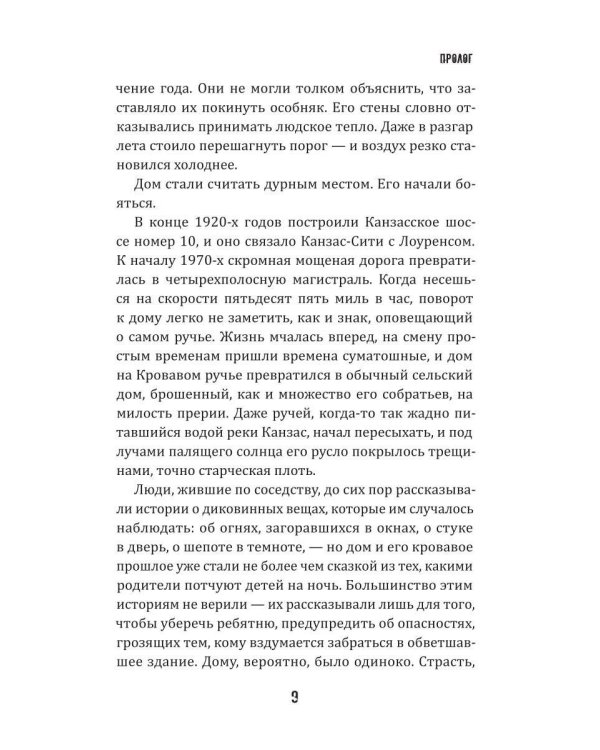 ПРОЛОГ

чение года. Они не могли толком объяснить, что заставляло их покинуть особняк. Его стены словно отказывались принимать людское тепло. Даже в разгар лета стоило перешагнуть порог — и воздух резко становился холоднее.

Дом стали считать дурным местом. Его начали бояться.

В конце 1920-х годов построили Канзасское шоссе номер 10, и оно связало Канзас-Сити с Лоуренсом. К началу 1970-х скромная мощеная дорога превратилась в четырехполосную магистраль. Когда несешься на скорости пятьдесят пять миль в час, поворот к дому легко не заметить, как и знак, оповещающий о самом ручье. Жизнь мчалась вперед, на смену простым временам пришли времена суматошные, и дом на Кровавом ручье превратился в обычный сельский дом, брошенный, как и множество его собратьев, на милость прерии. Даже ручей, когда-то так жадно питавшийся водой реки Канзас, начал пересыхать, и под лучами палящего солнца его русло покрылось трещинами, точно старческая плоть.

Люди, жившие по соседству, до сих пор рассказывали истории о диковинных вещах, которые им случалось наблюдать: об огнях, загоравшихся в окнах, о стуке в дверь, о шепоте в темноте, — но дом и его кровавое прошлое уже стали не более чем сказкой из тех, какими родители потчуют детей на ночь. Большинство этим историям не верили — их рассказывали лишь для того, чтобы уберечь ребятню, предупредить об опасностях, грозящих тем, кому вздумается забраться в обветшавшее здание. Дому, вероятно, было одиноко. Страсть,

9